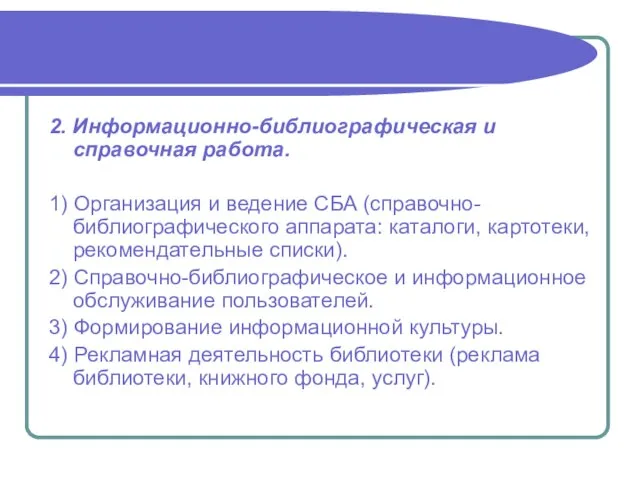 2. Информационно-библиографическая и справочная работа.

1) Организация и ведение СБА (справочно-библиографического аппарата: каталоги, картотеки, рекомендательные списки).

2) Справочно-библиографическое и информационное обслуживание пользователей.

3) Формирование информационной культуры.

4) Рекламная деятельность библиотеки (реклама библиотеки, книжного фонда, услуг).